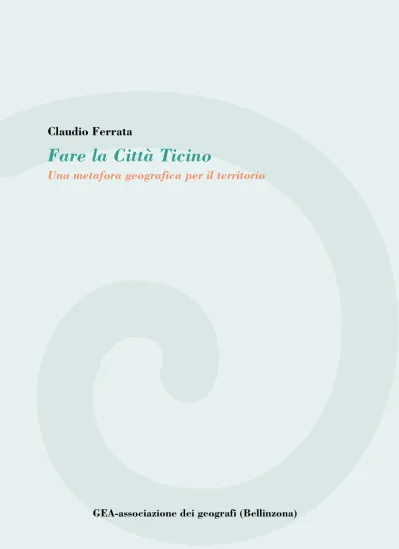 Claudio Ferrata

Fare la Città Ticino

Una metafora geografica per il territorio

GEA-associazione dei geografi (Bellinzona)